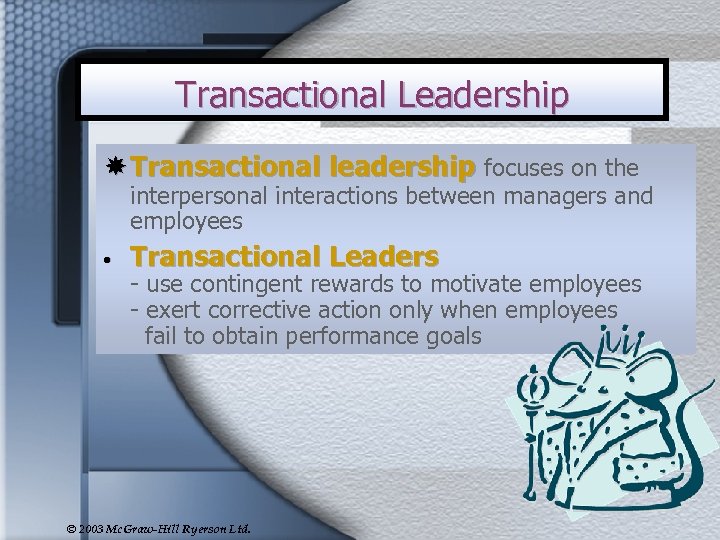 Transactional Leadership

Transactional leadership focuses on the interpersonal interactions between managers and employees

• Transactional Leaders
- use contingent rewards to motivate employees
- exert corrective action only when employees fail to obtain performance goals

© 2003 McGraw-Hill Ryerson Ltd.